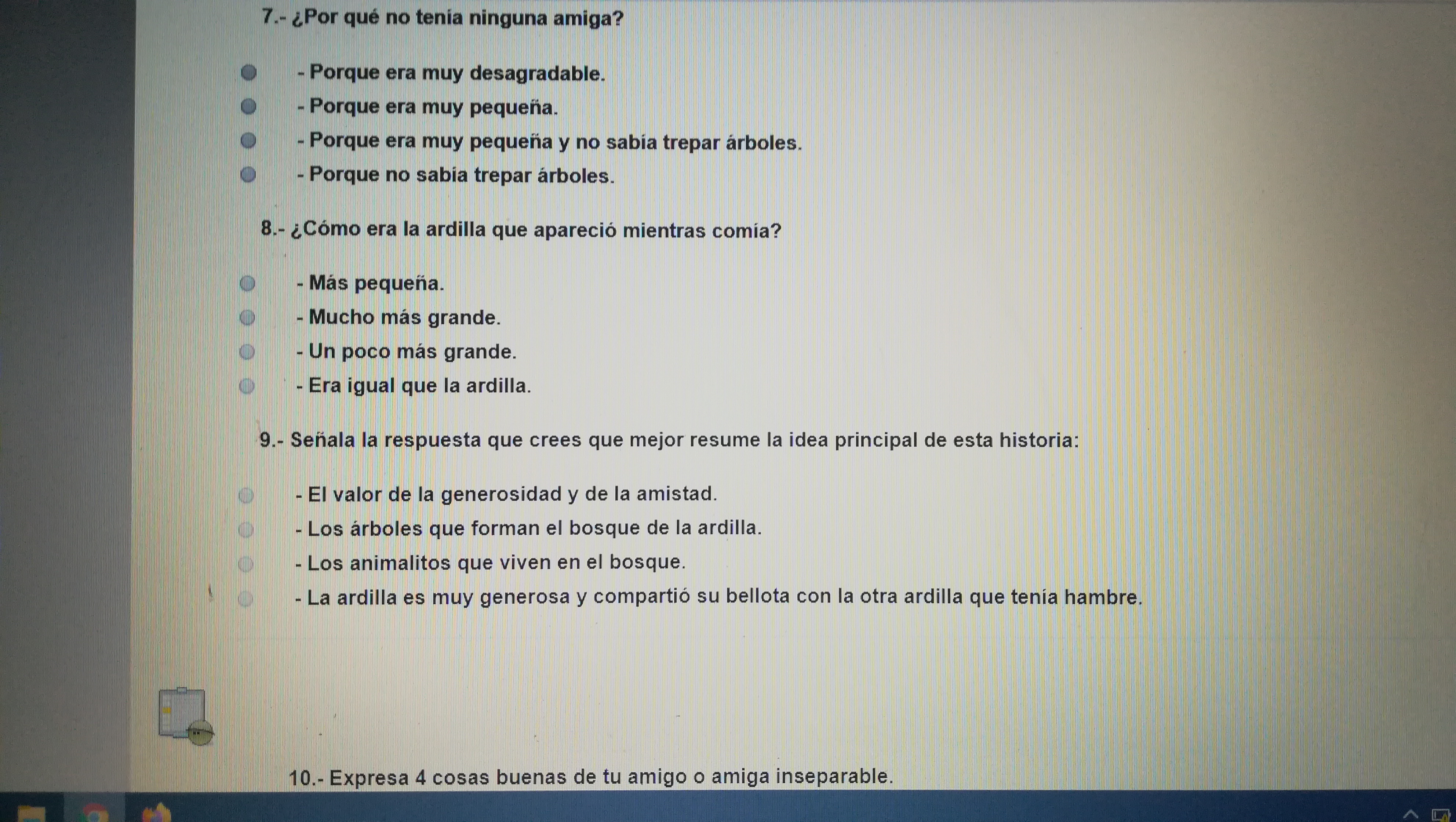 7.- ¿Por qué no tenía ninguna amiga?

- Porque era muy desagradable.
- Porque era muy pequeña.
- Porque era muy pequeña y no sabía trepar árboles.
- Porque no sabía trepar árboles.

8.- ¿Cómo era la ardilla que apareció mientras comía?

- Más pequeña.
- Mucho más grande.
- Un poco más grande.
- Era igual que la ardilla.

9.- Señala la respuesta que crees que mejor resume la idea principal de esta historia:

- El valor de la generosidad y de la amistad.
- Los árboles que forman el bosque de la ardilla.
- Los animalitos que viven en el bosque.
- La ardilla es muy generosa y compartió su bellota con la otra ardilla que tenía hambre.

10.- Expresa 4 cosas buenas de tu amigo o amiga inseparable.